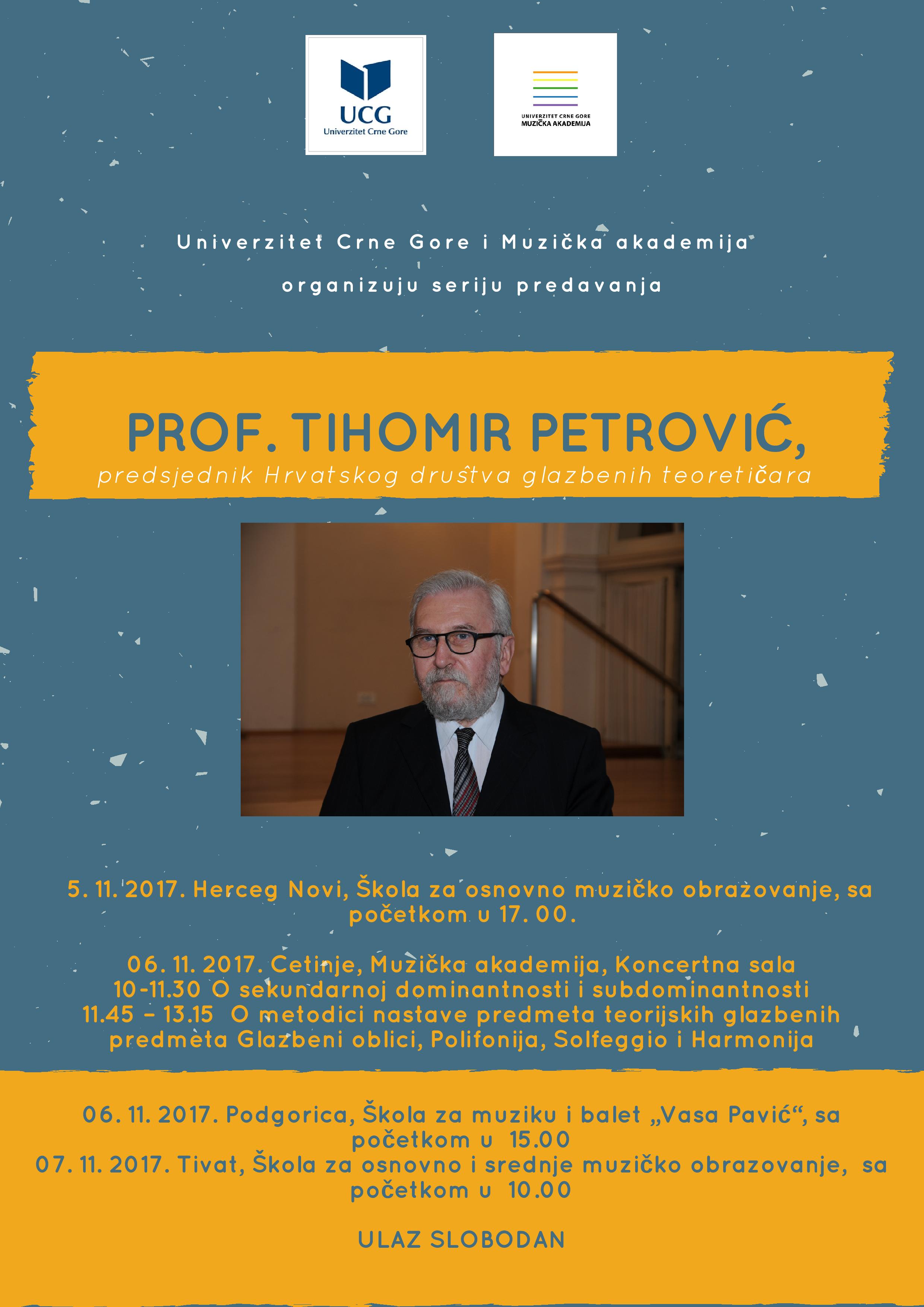 UCG
Univerzitet Crne Gore

UNIVERZITET CRNE GORE
MUZIČKA AKADEMIJA

Univerzitet Crne Gore i Muzička akademija
organizuju seriju predavanja

PROF. TIHOMIR PETROVIĆ,
predsjednik Hrvatskog društva glazbenih teoretičara

5. 11. 2017. Herceg Novi, Škola za osnovno muzičko obrazovanje, sa početkom u 17. 00.

06. 11. 2017. Cetinje, Muzička akademija, Koncertna sala
10-11.30 O sekundarnoj dominantnosti i subdominantnosti
11.45 – 13.15 O metodici nastave predmeta teorijskih glazbenih predmeta Glazbeni oblici, Polifonija, Solfeggio i Harmonija

06. 11. 2017. Podgorica, Škola za muziku i balet „Vasa Pavić“, sa početkom u 15.00
07. 11. 2017. Tivat, Škola za osnovno i srednje muzičko obrazovanje, sa početkom u 10.00

ULAZ SLOBODAN